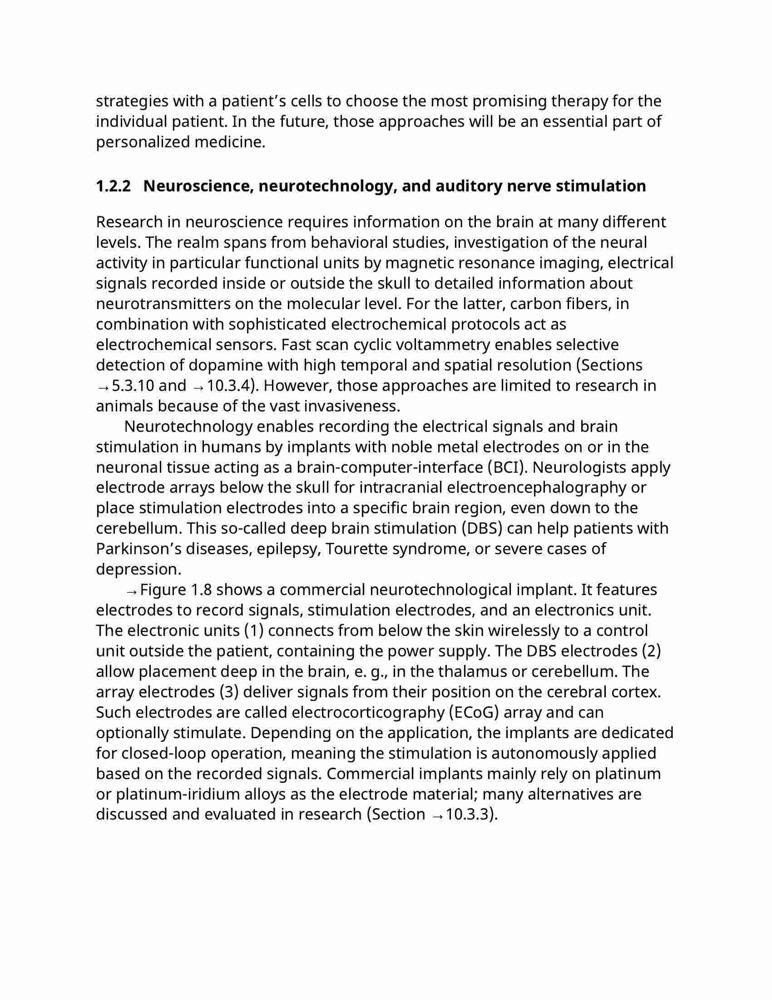 strategies with a patient's cells to choose the most promising therapy for the individual patient. In the future, those approaches will be an essential part of personalized medicine.

1.2.2 Neuroscience, neurotechnology, and auditory nerve stimulation

Research in neuroscience requires information on the brain at many different levels. The realm spans from behavioral studies, investigation of the neural activity in particular functional units by magnetic resonance imaging, electrical signals recorded inside or outside the skull to detailed information about neurotransmitters on the molecular level. For the latter, carbon fibers, in combination with sophisticated electrochemical protocols act as electrochemical sensors. Fast scan cyclic voltammetry enables selective detection of dopamine with high temporal and spatial resolution (Sections →5.3.10 and →10.3.4). However, those approaches are limited to research in animals because of the vast invasiveness.

Neurotechnology enables recording the electrical signals and brain stimulation in humans by implants with noble metal electrodes on or in the neuronal tissue acting as a brain-computer-interface (BCI). Neurologists apply electrode arrays below the skull for intracranial electroencephalography or place stimulation electrodes into a specific brain region, even down to the cerebellum. This so-called deep brain stimulation (DBS) can help patients with Parkinson's diseases, epilepsy, Tourette syndrome, or severe cases of depression.

→Figure 1.8 shows a commercial neurotechnological implant. It features electrodes to record signals, stimulation electrodes, and an electronics unit. The electronic units (1) connects from below the skin wirelessly to a control unit outside the patient, containing the power supply. The DBS electrodes (2) allow placement deep in the brain, e. g., in the thalamus or cerebellum. The array electrodes (3) deliver signals from their position on the cerebral cortex. Such electrodes are called electrocorticography (ECoG) array and can optionally stimulate. Depending on the application, the implants are dedicated for closed-loop operation, meaning the stimulation is autonomously applied based on the recorded signals. Commercial implants mainly rely on platinum or platinum-iridium alloys as the electrode material; many alternatives are discussed and evaluated in research (Section →10.3.3).